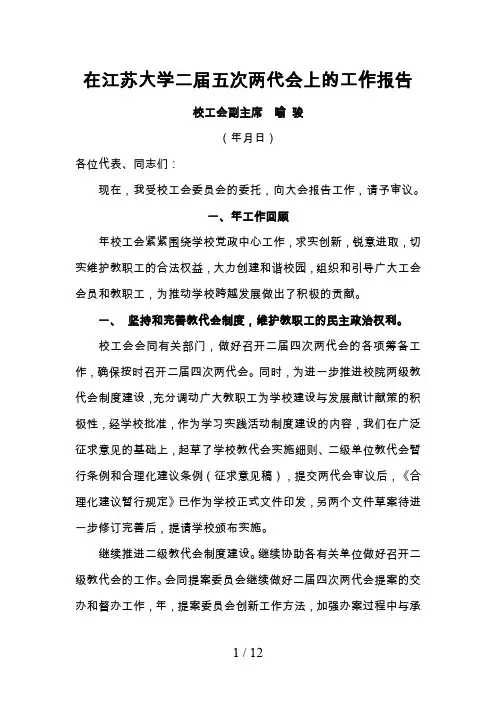 在江苏大学二届五次两代会上的工作报告

校工会副主席　喻 骏

（年月日）

各位代表、同志们：

现在，我受校工会委员会的委托，向大会报告工作，请予审议。

一、年工作回顾

年校工会紧紧围绕学校党政中心工作，求实创新，锐意进取，切实维护教职工的合法权益，大力创建和谐校园，组织和引导广大工会会员和教职工，为推动学校跨越发展做出了积极的贡献。

一、　坚持和完善教代会制度，维护教职工的民主政治权利。

校工会会同有关部门，做好召开二届四次两代会的各项筹备工作，确保按时召开二届四次两代会。同时，为进一步推进校院两级教代会制度建设，充分调动广大教职工为学校建设与发展献计献策的积极性，经学校批准，作为学习实践活动制度建设的内容，我们在广泛征求意见的基础上，起草了学校教代会实施细则、二级单位教代会暂行条例和合理化建议条例（征求意见稿），提交两代会审议后，《合理化建议暂行规定》已作为学校正式文件印发，另两个文件草案待进一步修订完善后，提请学校颁布实施。

继续推进二级教代会制度建设。继续协助各有关单位做好召开二级教代会的工作。会同提案委员会继续做好二届四次两代会提案的交办和督办工作，年，提案委员会创新工作方法，加强办案过程中与承

1 / 12